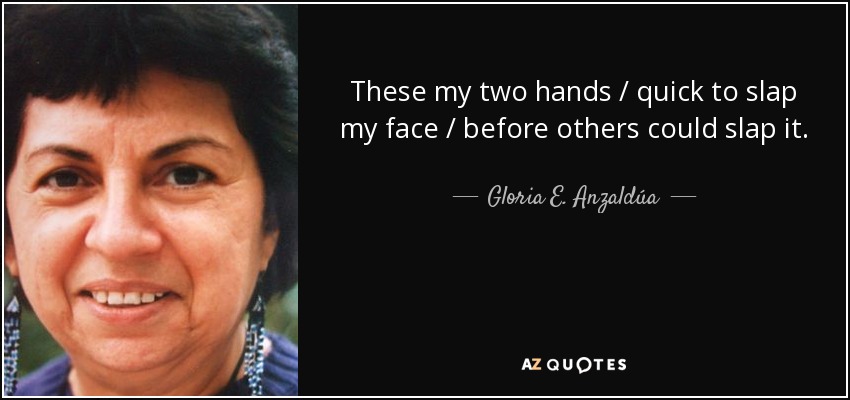 These my two hands / quick to slap my face / before others could slap it.

— Gloria E. Anzaldúa —

AZ QUOTES